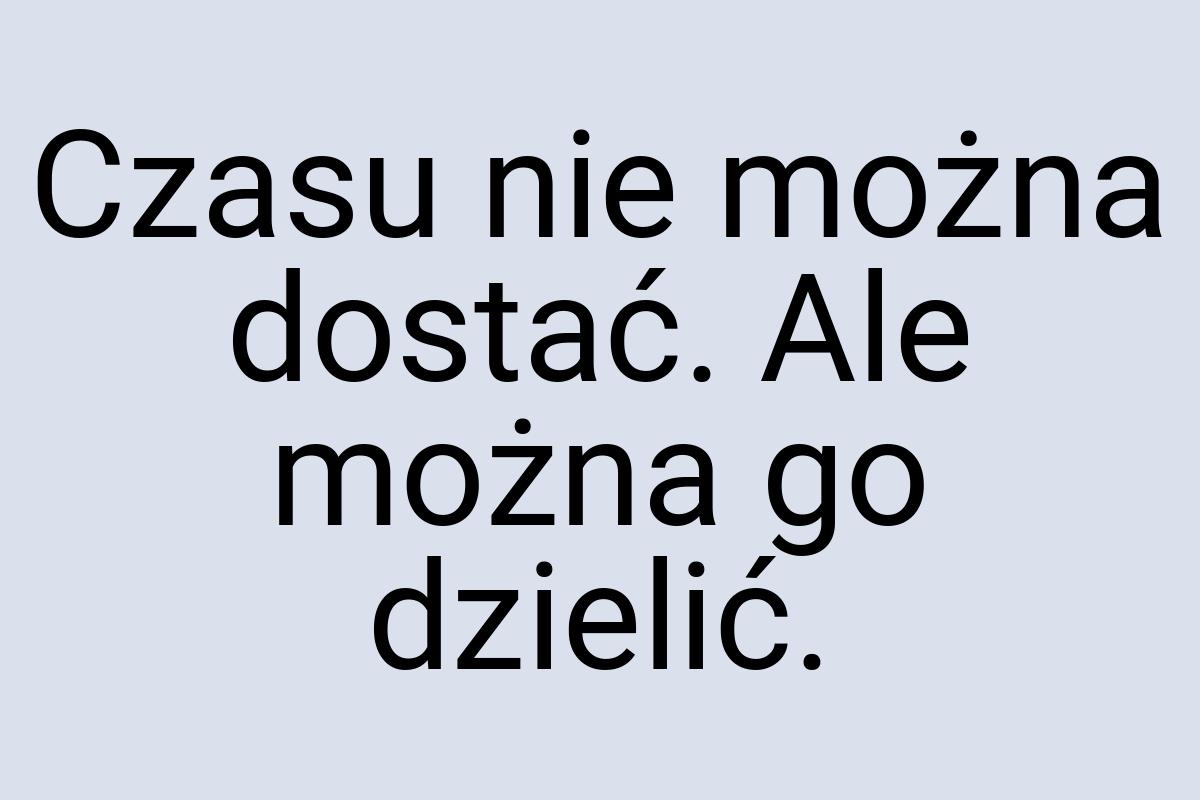 Czasu nie można dostać. Ale można go dzielić.